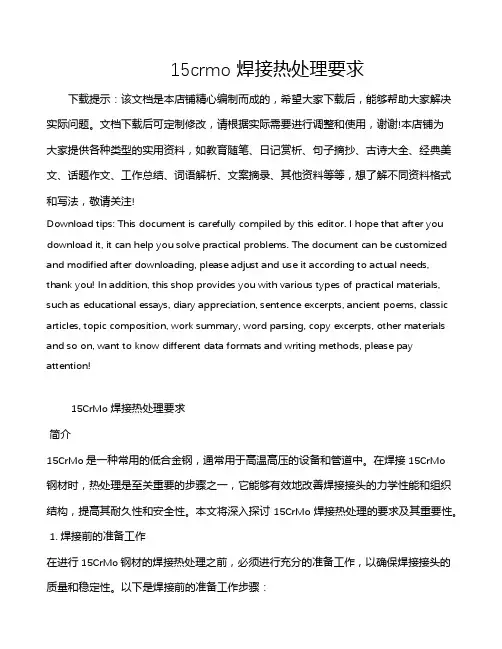 15crmo 焊接热处理要求

下载提示：该文档是本店铺精心编制而成的，希望大家下载后，能够帮助大家解决实际问题。文档下载后可定制修改，请根据实际需要进行调整和使用，谢谢!本店铺为大家提供各种类型的实用资料，如教育随笔、日记赏析、句子摘抄、古诗大全、经典美文、话题作文、工作总结、词语解析、文案摘录、其他资料等等，想了解不同资料格式和写法，敬请关注!

Download tips: This document is carefully compiled by this editor. I hope that after you download it, it can help you solve practical problems. The document can be customized and modified after downloading, please adjust and use it according to actual needs, thank you! In addition, this shop provides you with various types of practical materials, such as educational essays, diary appreciation, sentence excerpts, ancient poems, classic articles, topic composition, work summary, word parsing, copy excerpts, other materials and so on, want to know different data formats and writing methods, please pay attention!

15CrMo 焊接热处理要求

简介

15CrMo 是一种常用的低合金钢，通常用于高温高压的设备和管道中。在焊接 15CrMo 钢材时，热处理是至关重要的步骤之一，它能够有效地改善焊接接头的力学性能和组织结构，提高其耐久性和安全性。本文将深入探讨 15CrMo 焊接热处理的要求及其重要性。

1. 焊接前的准备工作

在进行 15CrMo 钢材的焊接热处理之前，必须进行充分的准备工作，以确保焊接接头的质量和稳定性。以下是焊接前的准备工作步骤：